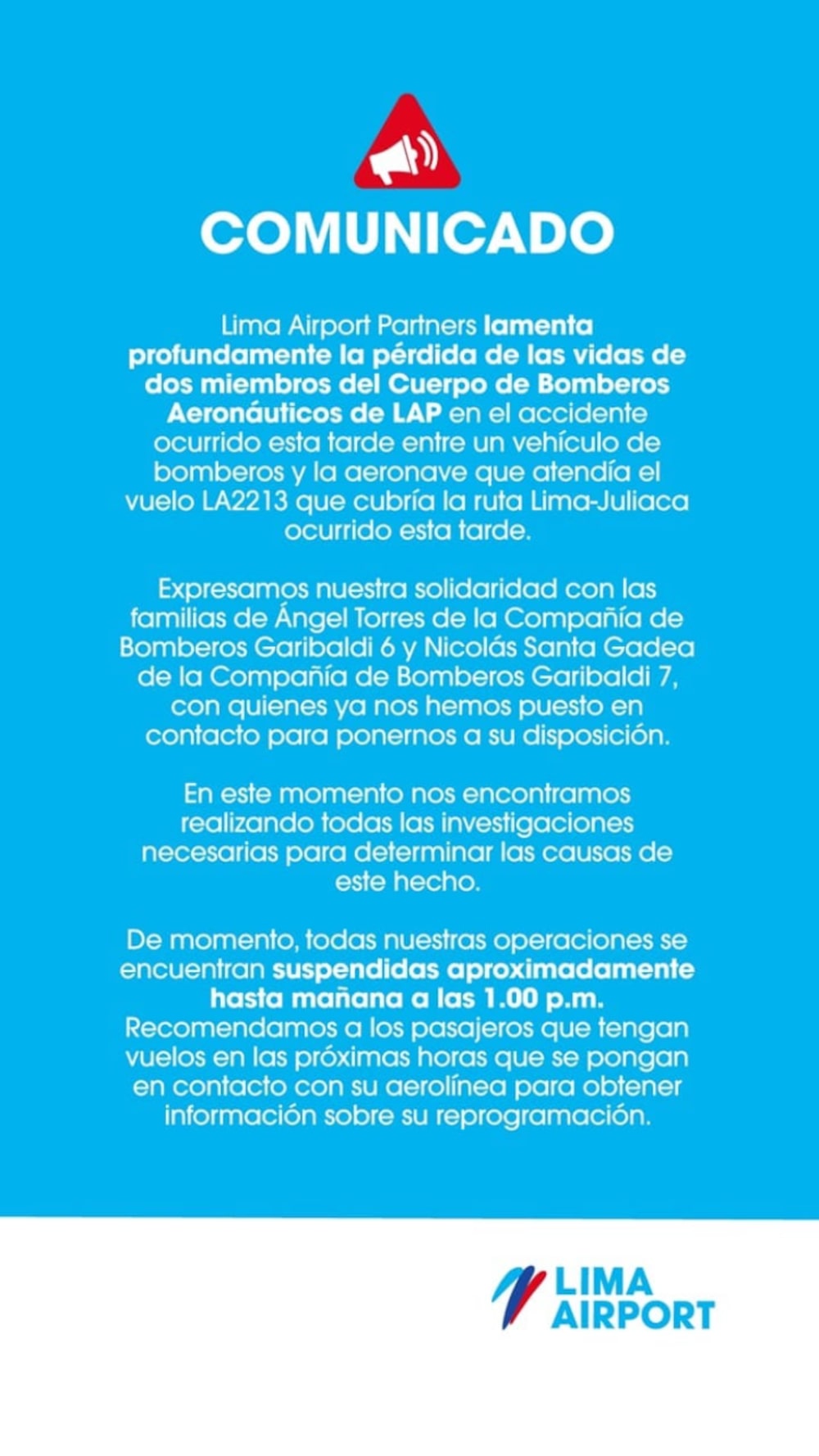 COMUNICADO

Lima Airport Partners lamenta profundamente la pérdida de las vidas de dos miembros del Cuerpo de Bomberos Aeronáuticos de LAP en el accidente ocurrido esta tarde entre un vehículo de bomberos y la aeronave que atendía el vuelo LA2213 que cubría la ruta Lima-Juliaca ocurrido esta tarde.

Expresamos nuestra solidaridad con las familias de Ángel Torres de la Compañía de Bomberos Garibaldi 6 y Nicolás Santa Gadea de la Compañía de Bomberos Garibaldi 7, con quienes ya nos hemos puesto en contacto para ponernos a su disposición.

En este momento nos encontramos realizando todas las investigaciones necesarias para determinar las causas de este hecho.

De momento, todas nuestras operaciones se encuentran suspendidas aproximadamente hasta mañana a las 1.00 p.m. Recomendamos a los pasajeros que tengan vuelos en las próximas horas que se pongan en contacto con su aerolínea para obtener información sobre su reprogramación.

LIMA AIRPORT